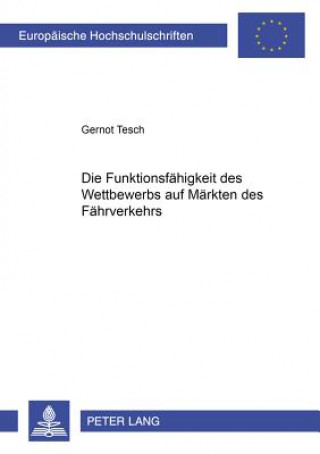 Europäische Hochschulschriften

Gernot Tesch

Die Funktionsfähigkeit des Wettbewerbs auf Märkten des Fährverkehrs

PETER LANG